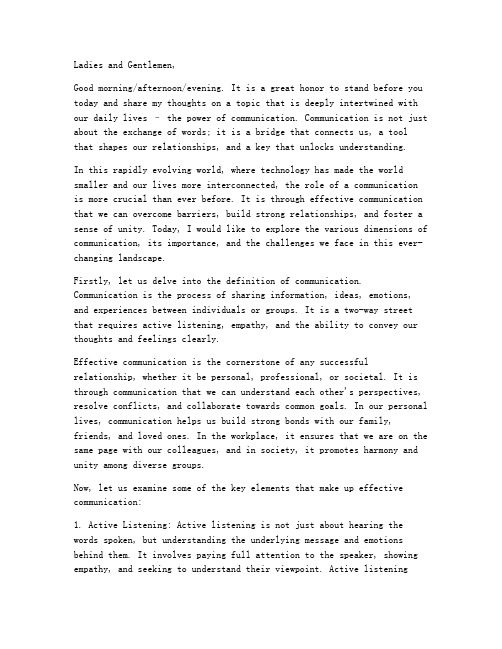 Ladies and Gentlemen,

Good morning/afternoon/evening. It is a great honor to stand before you today and share my thoughts on a topic that is deeply intertwined with our daily lives – the power of communication. Communication is not just about the exchange of words; it is a bridge that connects us, a tool that shapes our relationships, and a key that unlocks understanding.

In this rapidly evolving world, where technology has made the world smaller and our lives more interconnected, the role of a communication is more crucial than ever before. It is through effective communication that we can overcome barriers, build strong relationships, and foster a sense of unity. Today, I would like to explore the various dimensions of communication, its importance, and the challenges we face in this ever-changing landscape.

Firstly, let us delve into the definition of communication. Communication is the process of sharing information, ideas, emotions, and experiences between individuals or groups. It is a two-way street that requires active listening, empathy, and the ability to convey our thoughts and feelings clearly.

Effective communication is the cornerstone of any successful relationship, whether it be personal, professional, or societal. It is through communication that we can understand each other's perspectives, resolve conflicts, and collaborate towards common goals. In our personal lives, communication helps us build strong bonds with our family, friends, and loved ones. In the workplace, it ensures that we are on the same page with our colleagues, and in society, it promotes harmony and unity among diverse groups.

Now, let us examine some of the key elements that make up effective communication:

1. Active Listening: Active listening is not just about hearing the words spoken, but understanding the underlying message and emotions behind them. It involves paying full attention to the speaker, showing empathy, and seeking to understand their viewpoint. Active listening